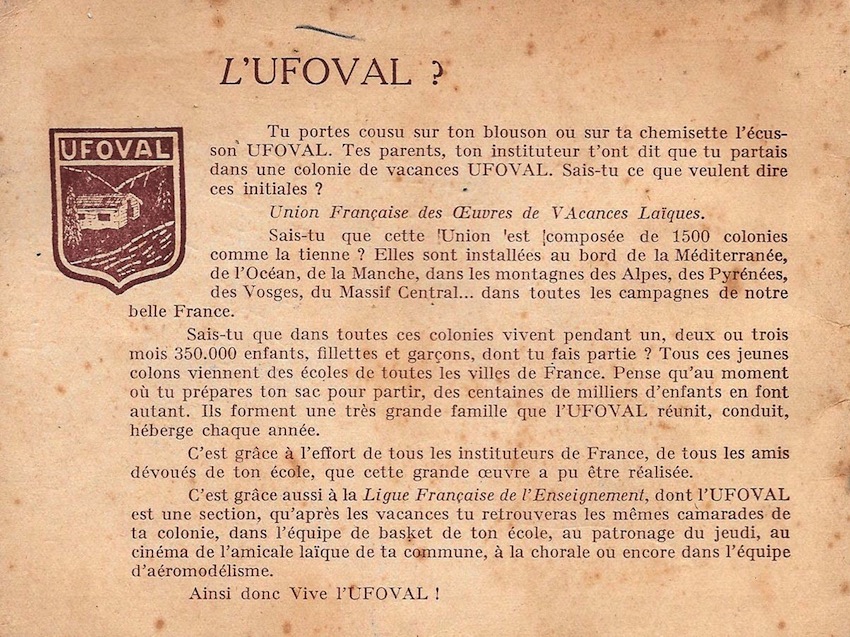 L'UFOVAL ?

UFOVAL

Tu portes cousu sur ton blouson ou sur ta chemisette l'écusson UFOVAL. Tes parents, ton instituteur t'ont dit que tu partais dans une colonie de vacances UFOVAL. Sais-tu ce que veulent dire ces initiales ?

Union Française des Œuvres de VAcances Laïques.

Sais-tu que cette Union est composée de 1500 colonies comme la tienne ? Elles sont installées au bord de la Méditerranée, de l'Océan, de la Manche, dans les montagnes des Alpes, des Pyrénées, des Vosges, du Massif Central... dans toutes les campagnes de notre belle France.

Sais-tu que dans toutes ces colonies vivent pendant un, deux ou trois mois 350.000 enfants, fillettes et garçons, dont tu fais partie ? Tous ces jeunes colons viennent des écoles de toutes les villes de France. Pense qu'au moment où tu prépares ton sac pour partir, des centaines de milliers d'enfants en font autant. Ils forment une très grande famille que l'UFOVAL réunit, conduit, héberge chaque année.

C'est grâce à l'effort de tous les instituteurs de France, de tous les amis dévoués de ton école, que cette grande œuvre a pu être réalisée.

C'est grâce aussi à la Ligue Française de l'Enseignement, dont l'UFOVAL est une section, qu'après les vacances tu retrouveras les mêmes camarades de ta colonie, dans l'équipe de basket de ton école, au patronage du jeudi, au cinéma de l'amicale laïque de ta commune, à la chorale ou encore dans l'équipe d'aéromodélisme.

Ainsi donc Vive l'UFOVAL !